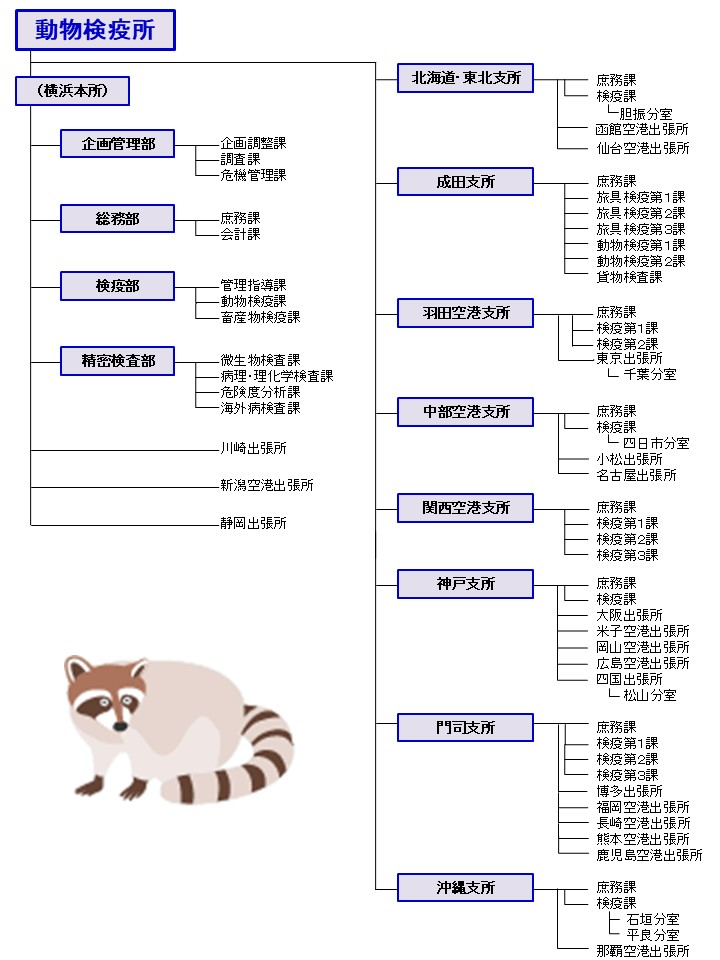 動物検疫所

（横浜本所）

企画管理部
企画調整課
調査課
危機管理課

総務部
庶務課
会計課

検疫部
管理指導課
動物検疫課
畜産物検疫課

精密検査部
微生物検査課
病理・理化学検査課
危険度分析課
海外病検査課

川崎出張所

新潟空港出張所

静岡出張所

北海道・東北支所
庶務課
検疫課
胆振分室
函館空港出張所
仙台空港出張所

成田支所
庶務課
旅具検疫第1課
旅具検疫第2課
旅具検疫第3課
動物検疫第1課
動物検疫第2課
貨物検査課

羽田空港支所
庶務課
検疫第1課
検疫第2課
東京出張所
千葉分室

中部空港支所
庶務課
検疫課
四日市分室
小松出張所
名古屋出張所

関西空港支所
庶務課
検疫第1課
検疫第2課
検疫第3課

神戸支所
庶務課
検疫課
大阪出張所
米子空港出張所
岡山空港出張所
広島空港出張所
四国出張所
松山分室

門司支所
庶務課
検疫第1課
検疫第2課
検疫第3課
博多出張所
福岡空港出張所
長崎空港出張所
熊本空港出張所
鹿児島空港出張所

沖縄支所
庶務課
検疫課
石垣分室
平良分室
那覇空港出張所